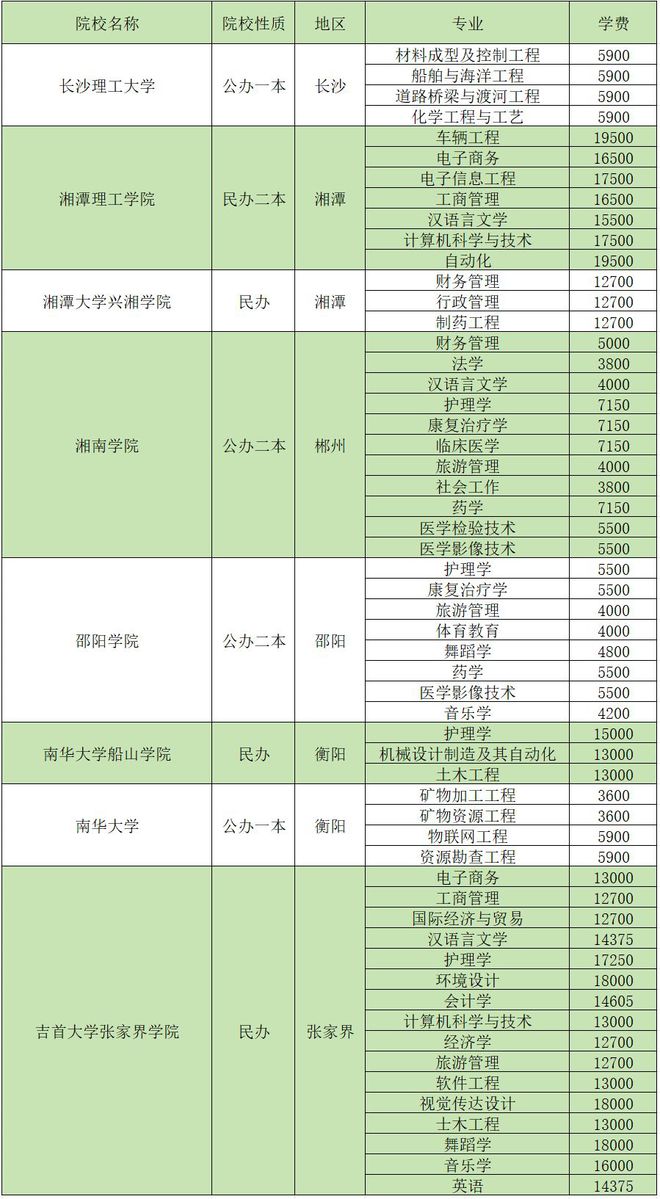 | 院校名称 | 院校性质 | 地区 | 专业 | 学费 |
|---|---|---|---|---|
| 长沙理工大学 | 公办一本 | 长沙 | 材料成型及控制工程 | 5900 |
| | | | 船舶与海洋工程 | 5900 |
| | | | 道路桥梁与渡河工程 | 5900 |
| | | | 化学工程与工艺 | 5900 |
| 湘潭理工学院 | 民办二本 | 湘潭 | 车辆工程 | 19500 |
| | | | 电子商务 | 16500 |
| | | | 电子信息工程 | 17500 |
| | | | 工商管理 | 16500 |
| | | | 汉语言文学 | 15500 |
| | | | 计算机科学与技术 | 17500 |
| | | | 自动化 | 19500 |
| 湘潭大学兴湘学院 | 民办 | 湘潭 | 财务管理 | 12700 |
| | | | 行政管理 | 12700 |
| | | | 制药工程 | 12700 |
| 湘南学院 | 公办二本 | 郴州 | 财务管理 | 5000 |
| | | | 法学 | 3800 |
| | | | 汉语言文学 | 4000 |
| | | | 护理学 | 7150 |
| | | | 康复治疗学 | 7150 |
| | | | 临床医学 | 7150 |
| | | | 旅游管理 | 4000 |
| | | | 社会工作 | 3800 |
| | | | 药学 | 7150 |
| | | | 医学检验技术 | 5500 |
| | | | 医学影像技术 | 5500 |
| 邵阳学院 | 公办二本 | 邵阳 | 护理学 | 5500 |
| | | | 康复治疗学 | 5500 |
| | | | 旅游管理 | 4000 |
| | | | 体育教育 | 4000 |
| | | | 舞蹈学 | 4800 |
| | | | 药学 | 5500 |
| | | | 医学影像技术 | 5500 |
| | | | 音乐学 | 4200 |
| 南华大学船山学院 | 民办 | 衡阳 | 护理学 | 15000 |
| | | | 机械设计制造及其自动化 | 13000 |
| | | | 土木工程 | 13000 |
| 南华大学 | 公办一本 | 衡阳 | 矿物加工工程 | 3600 |
| | | | 矿物资源工程 | 3600 |
| | | | 物联网工程 | 5900 |
| | | | 资源勘查工程 | 5900 |
| 吉首大学张家界学院 | 民办 | 张家界 | 电子商务 | 13000 |
| | | | 工商管理 | 12700 |
| | | | 国际经济与贸易 | 12700 |
| | | | 汉语言文学 | 14375 |
| | | | 护理学 | 17250 |
| | | | 环境设计 | 18000 |
| | | | 会计学 | 14605 |
| | | | 计算机科学与技术 | 13000 |
| | | | 经济学 | 12700 |
| | | | 旅游管理 | 12700 |
| | | | 软件工程 | 13000 |
| | | | 视觉传达设计 | 18000 |
| | | | 土木工程 | 13000 |
| | | | 舞蹈学 | 18000 |
| | | | 音乐学 | 16000 |
| | | | 英语 | 14375 |